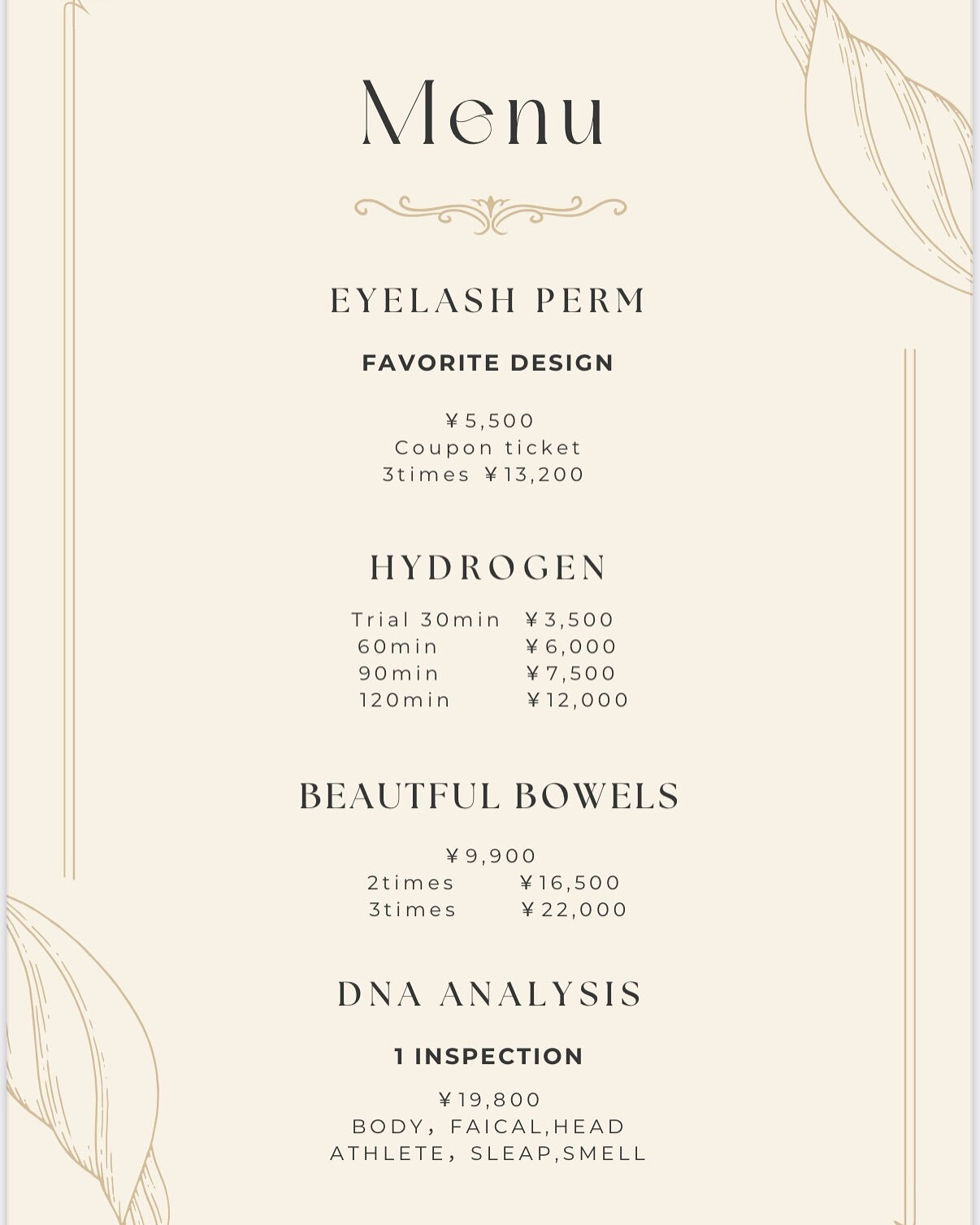 Menu

EYELASH PERM

FAVORITE DESIGN

￥5,500
Coupon ticket
3times ￥13,200

HYDROGEN

Trial 30min ￥3,500
60min ￥6,000
90min ￥7,500
120min ￥12,000

BEAUTFUL BOWELS

￥9,900
2times ￥16,500
3times ￥22,000

DNA ANALYSIS

1 INSPECTION

￥19,800
BODY, FAICAL,HEAD
ATHLETE, SLEAP,SMELL